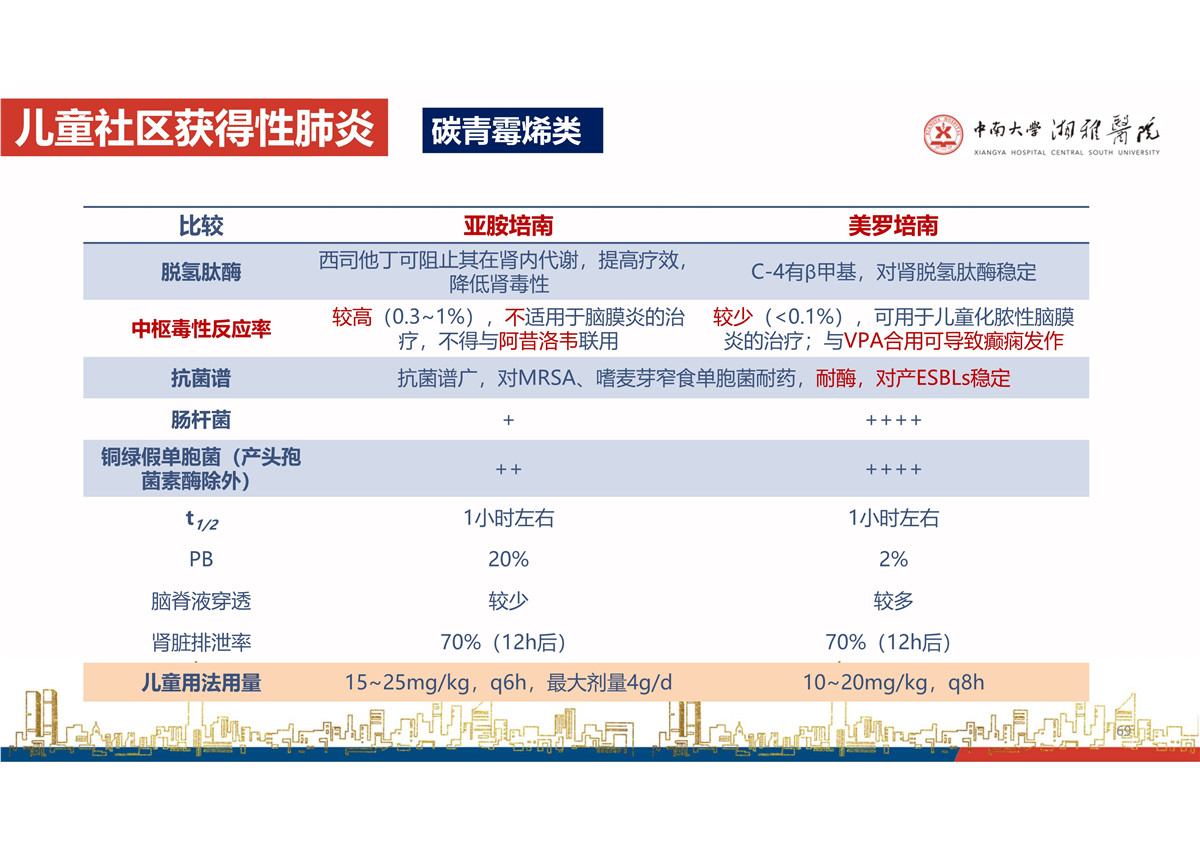 儿童社区获得性肺炎

碳青霉烯类

中南大学 湘雅醫院
XIANGYA HOSPITAL CENTRAL SOUTH UNIVERSITY

| 比较 | 亚胺培南 | 美罗培南 |
|---|---|---|
| 脱氢肽酶 | 西司他丁可阻止其在肾内代谢，提高疗效，降低肾毒性 | C-4有β甲基，对肾脱氢肽酶稳定 |
| 中枢毒性反应率 | 较高（0.3~1%），不适用于脑膜炎的治疗，不得与阿昔洛韦联用 | 较少（<0.1%），可用于儿童化脓性脑膜炎的治疗；与VPA合用可导致癫痫发作 |
| 抗菌谱 | 抗菌谱广，对MRSA、嗜麦芽窄食单胞菌耐药，耐酶，对产ESBLs稳定 | |
| 肠杆菌 | + | ++++ |
| 铜绿假单胞菌（产头孢菌素酶除外） | ++ | ++++ |
| $t_{1/2}$ | 1小时左右 | 1小时左右 |
| PB | 20% | 2% |
| 脑脊液穿透 | 较少 | 较多 |
| 肾脏排泄率 | 70%（12h后） | 70%（12h后） |
| 儿童用法用量 | 15~25mg/kg，q6h，最大剂量4g/d | 10~20mg/kg，q8h |

69